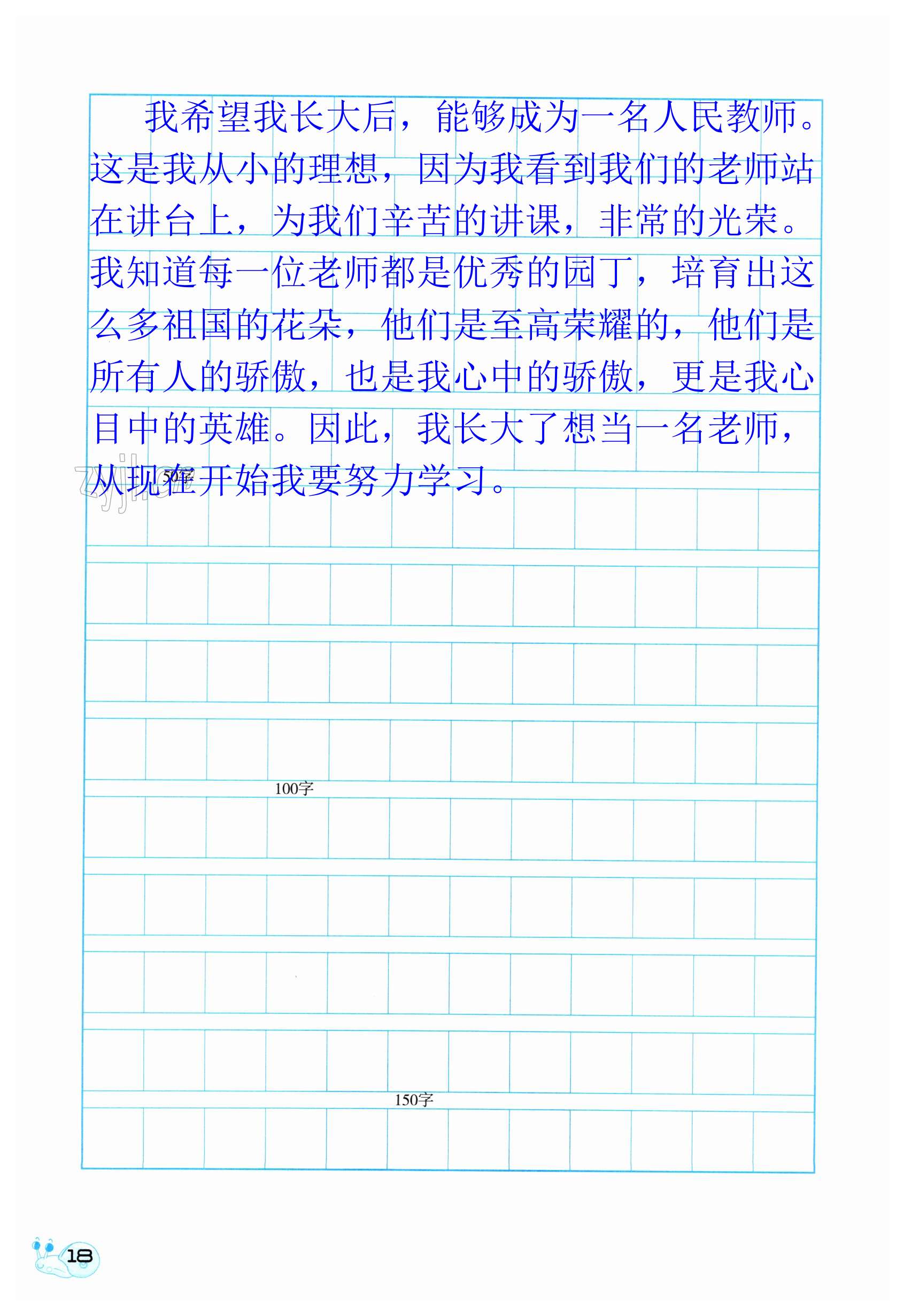 我希望我长大后，能够成为一名人民教师。这是我从小的理想，因为我看到我们的老师站在讲台上，为我们辛苦的讲课，非常的光荣。我知道每一位老师都是优秀的园丁，培育出这么多祖国的花朵，他们是至高荣耀的，他们是所有人的骄傲，也是我心中的骄傲，更是我心目中的英雄。因此，我长大了想当一名老师，从现在开始我要努力学习。

50字

100字

150字

18